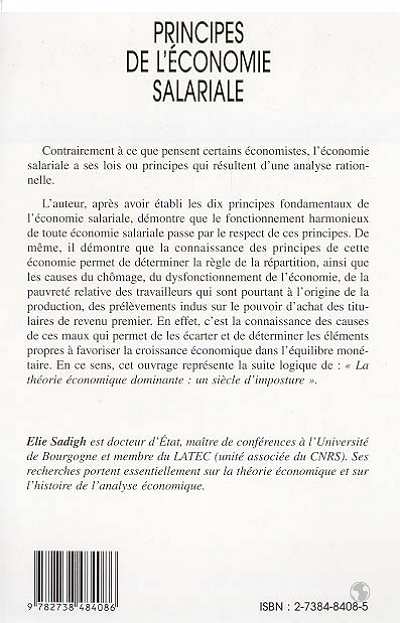 PRINCIPES
DE L'ÉCONOMIE
SALARIALE

Contrairement à ce que pensent certains économistes, l'économie salariale a ses lois ou principes qui résultent d'une analyse rationnelle.

L'auteur, après avoir établi les dix principes fondamentaux de l'économie salariale, démontre que le fonctionnement harmonieux de toute économie salariale passe par le respect de ces principes. De même, il démontre que la connaissance des principes de cette économie permet de déterminer la règle de la répartition, ainsi que les causes du chômage, du dysfonctionnement de l'économie, de la pauvreté relative des travailleurs qui sont pourtant à l'origine de la production, des prélèvements indus sur le pouvoir d'achat des titulaires de revenu premier. En effet, c'est la connaissance des causes de ces maux qui permet de les écarter et de déterminer les éléments propres à favoriser la croissance économique dans l'équilibre monétaire. En ce sens, cet ouvrage représente la suite logique de : « La théorie économique dominante : un siècle d'imposture ».

Elie Sadigh est docteur d'État, maître de conférences à l'Université de Bourgogne et membre du LATEC (unité associée du CNRS). Ses recherches portent essentiellement sur la théorie économique et sur l'histoire de l'analyse économique.

9 782738 484086

ISBN : 2-7384-8408-5